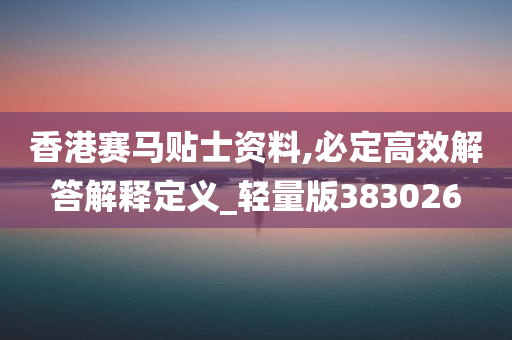 香港赛马贴士资料,必定高效解答解释定义_轻量版383026